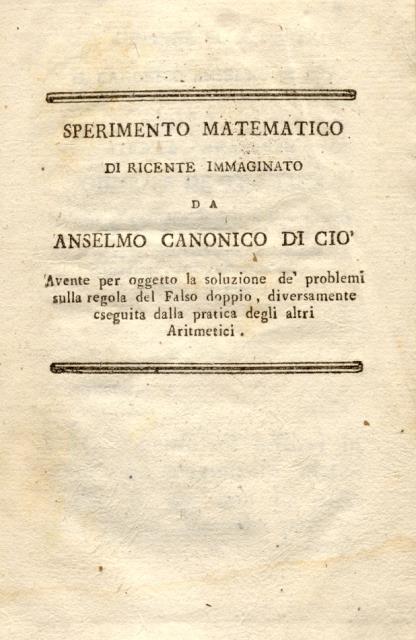 SPERIMENTO MATEMATICO

DI RICENTE IMMAGINATO

DA

ANSELMO CANONICO DI CIO'

Avente per oggetto la soluzione de' problemi sulla regola del Falso doppio, diversamente eseguita dalla pratica degli altri Aritmetici.